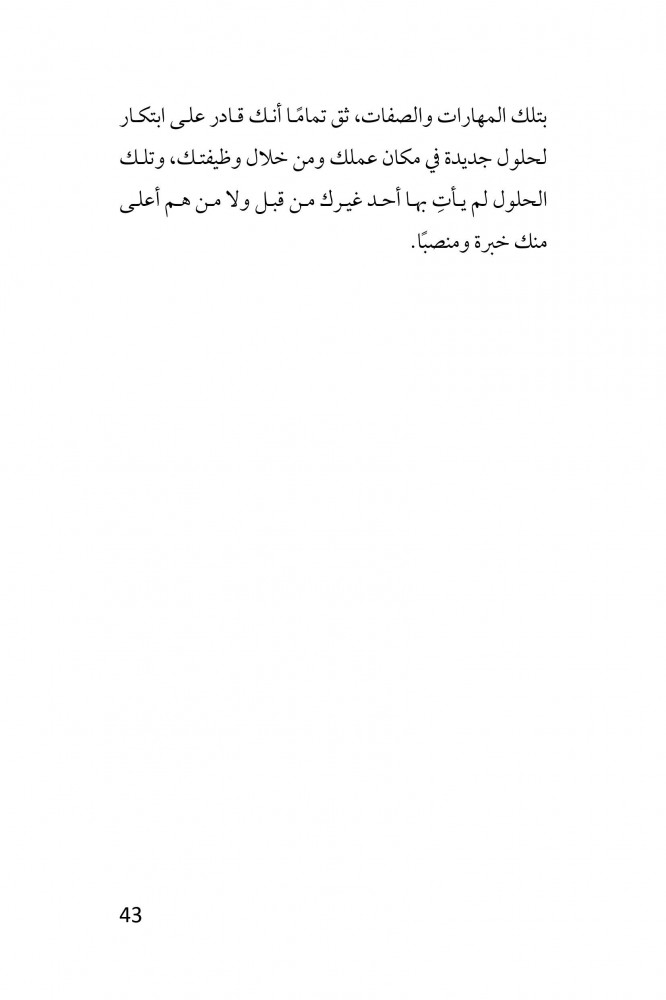 بتلك المهارات والصفات، ثق تمامًا أنك قادر على ابتكار لحلول جديدة في مكان عملك ومن خلال وظيفتك، وتلك الحلول لم يأتِ بها أحد غيرك من قبل ولا من هم أعلى منك خبرة ومنصبًا.

43